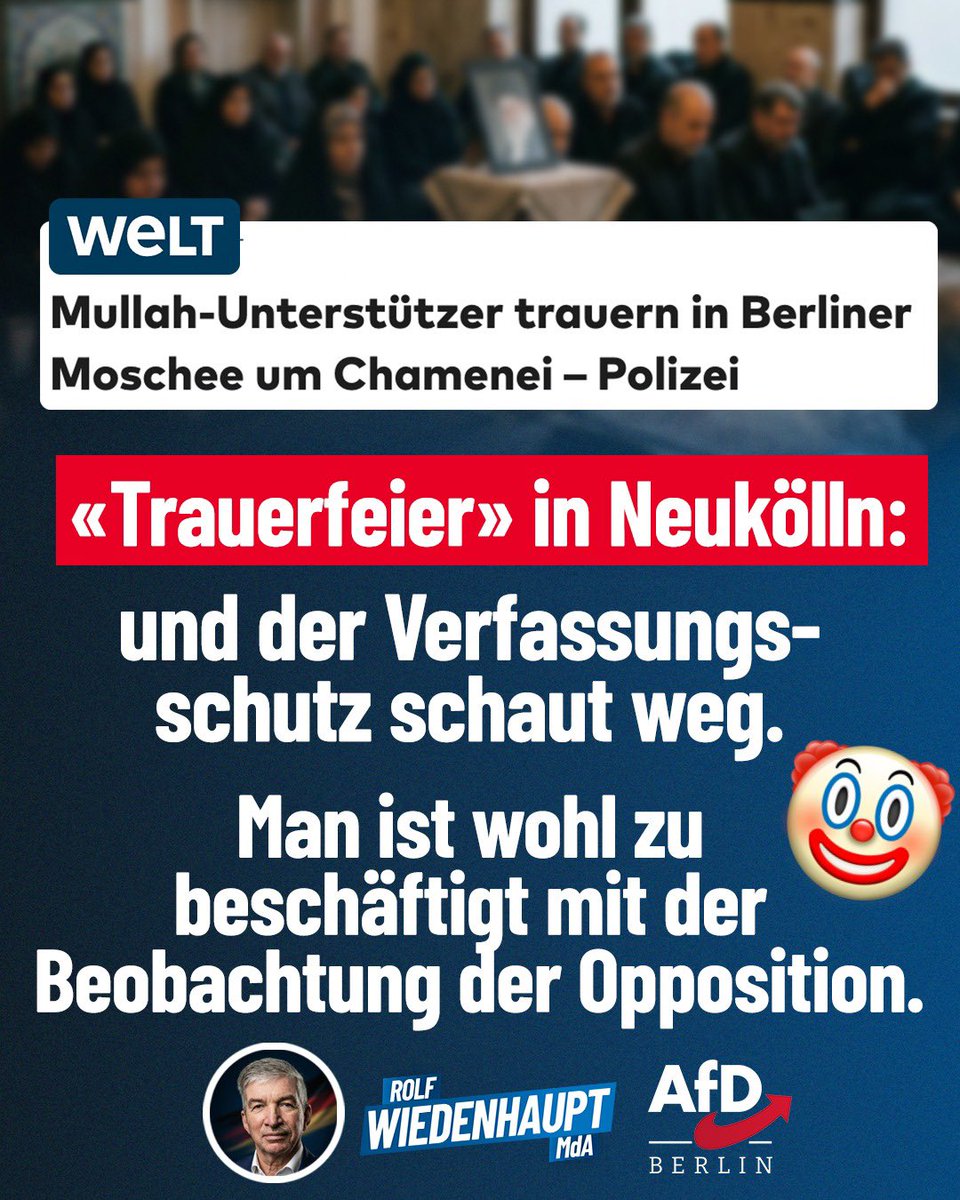 WELT

Mullah-Unterstützer trauern in Berliner Moschee um Chamenei – Polizei

«Trauerfeier» in Neukölln:

und der Verfassungsschutz schaut weg.

Man ist wohl zu beschäftigt mit der Beobachtung der Opposition.

ROLF WIEDENHAUPT MdA

AfD BERLIN